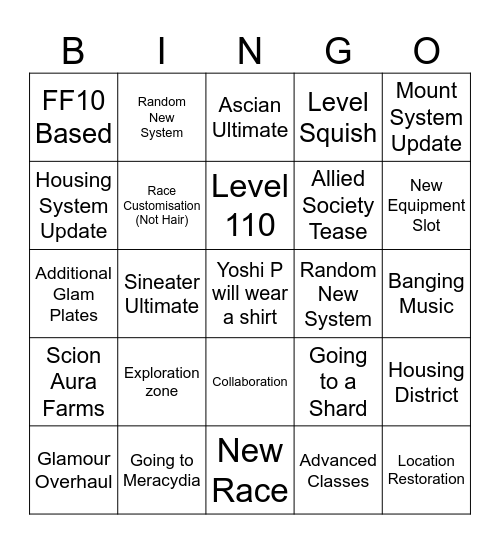 | B | I | N | G | O |
|---|---|---|---|---|
| FF10 Based | Random New System | Ascian Ultimate | Level Squish | Mount System Update |
| Housing System Update | Race Customisation (Not Hair) | Level 110 | Allied Society Tease | New Equipment Slot |
| Additional Glam Plates | Sineater Ultimate | Yoshi P will wear a shirt | Random New System | Banging Music |
| Scion Aura Farms | Exploration zone | Collaboration | Going to a Shard | Housing District |
| Glamour Overhaul | Going to Meracydia | New Race | Advanced Classes | Location Restoration |